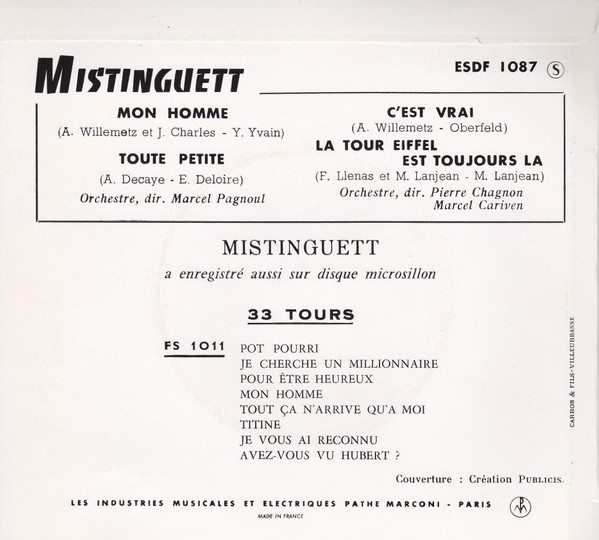 MISTINGUETT

ESDF 1087 S

MON HOMME
(A. Willemetz et J. Charles - Y. Yvain)

TOUTE PETITE
(A. Decaye - E. Deloire)
Orchestre, dir. Marcel Pagnoul

C'EST VRAI
(A. Willemetz - Oberfeld)

LA TOUR EIFFEL EST TOUJOURS LA
(F. Llenas et M. Lanjean - M. Lanjean)
Orchestre, dir. Pierre Chagnon
Marcel Cariven

MISTINGUETT
a enregistré aussi sur disque microsillon

33 TOURS

FS 1011
POT POURRI
JE CHERCHE UN MILLIONNAIRE
POUR ÊTRE HEUREUX
MON HOMME
TOUT ÇA N'ARRIVE QU'A MOI
TITINE
JE VOUS AI RECONNU
AVEZ-VOUS VU HUBERT ?

Couverture : Création PUBLICIS.

CARRON & FILS - VILLEURBANNE

LES INDUSTRIES MUSICALES ET ELECTRIQUES PATHE MARCONI - PARIS

MADE IN FRANCE